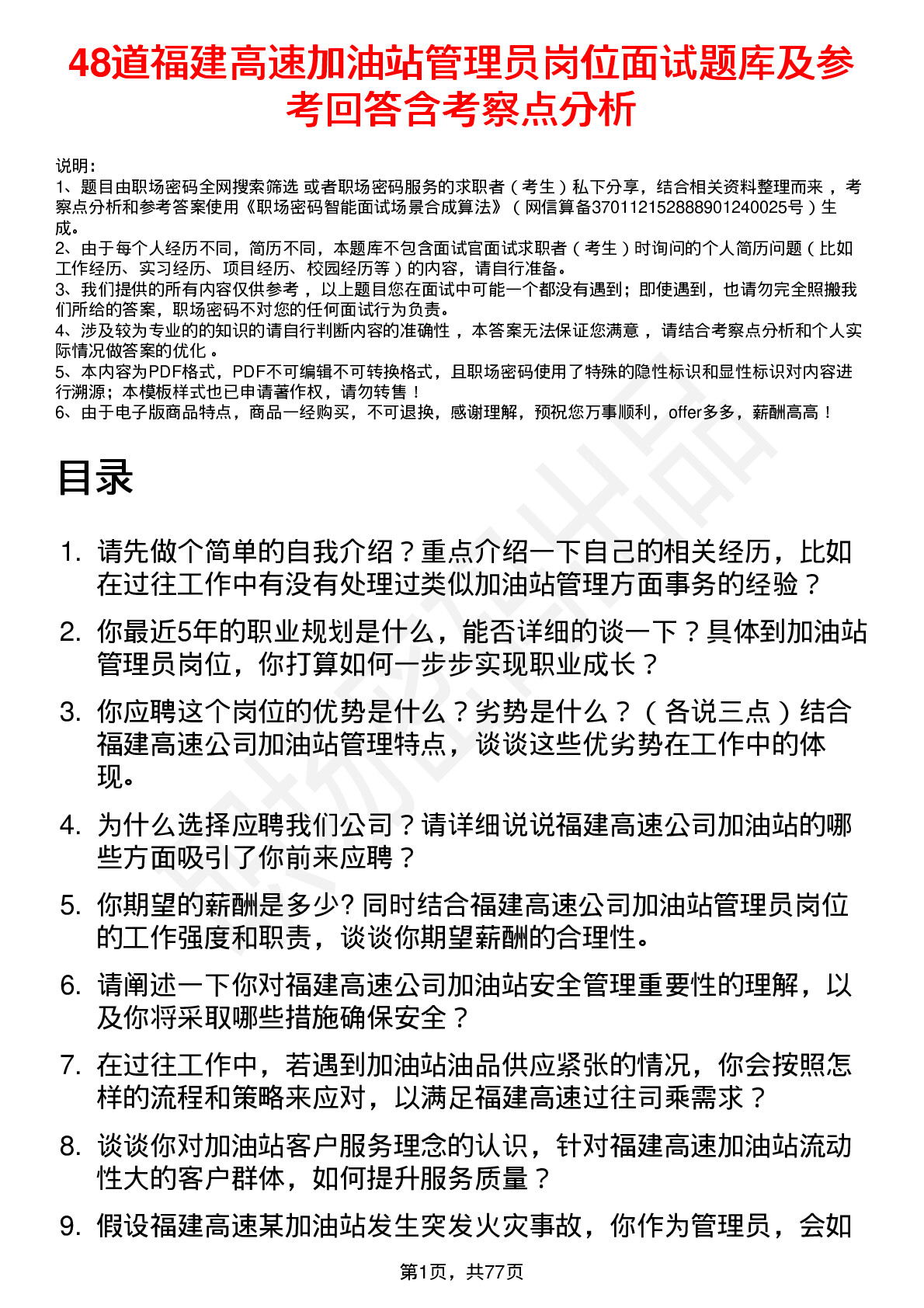 48道福建高速加油站管理员岗位面试题库及参考回答含考察点分析

说明：
1、题目由职场密码全网搜索筛选 或者职场密码服务的求职者（考生）私下分享，结合相关资料整理而来 ，考察点分析和参考答案使用《职场密码智能面试场景合成算法》（网信算备370112152888901240025号）生成。
2、由于每个人经历不同，简历不同，本题库不包含面试官面试求职者（考生）时询问的个人简历问题（比如工作经历、实习经历、项目经历、校园经历等）的内容，请自行准备。
3、我们提供的所有内容仅供参考 ，以上题目您在面试中可能一个都没有遇到；即使遇到，也请勿完全照搬我们所给的答案，职场密码不对您的任何面试行为负责。
4、涉及较为专业的的知识的请自行判断内容的准确性 ，本答案无法保证您满意 ，请结合考察点分析和个人实际情况做答案的优化 。
5、本内容为PDF格式，PDF不可编辑不可转换格式，且职场密码使用了特殊的隐性标识和显性标识对内容进行溯源；本模板样式也已申请著作权，请勿转售！
6、由于电子版商品特点，商品一经购买，不可退换，感谢理解，预祝您万事顺利，offer多多，薪酬高高！

目录

1. 请先做个简单的自我介绍？重点介绍一下自己的相关经历，比如在过往工作中有没有处理过类似加油站管理方面事务的经验？
2. 你最近5年的职业规划是什么，能否详细的谈一下？具体到加油站管理员岗位，你打算如何一步步实现职业成长？
3. 你应聘这个岗位的优势是什么？劣势是什么？（各说三点）结合福建高速公司加油站管理特点，谈谈这些优劣势在工作中的体现。
4. 为什么选择应聘我们公司？请详细说说福建高速公司加油站的哪些方面吸引了你前来应聘？
5. 你期望的薪酬是多少? 同时结合福建高速公司加油站管理员岗位的工作强度和职责，谈谈你期望薪酬的合理性。
6. 请阐述一下你对福建高速公司加油站安全管理重要性的理解，以及你将采取哪些措施确保安全？
7. 在过往工作中，若遇到加油站油品供应紧张的情况，你会按照怎样的流程和策略来应对，以满足福建高速过往司乘需求？
8. 谈谈你对加油站客户服务理念的认识，针对福建高速加油站流动性大的客户群体，如何提升服务质量？
9. 假设福建高速某加油站发生突发火灾事故，你作为管理员，会如

第1页，共77页